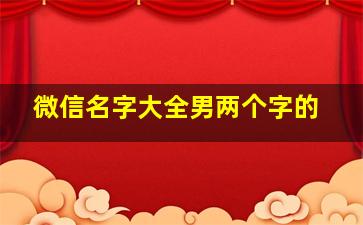 微信名字大全男两个字的